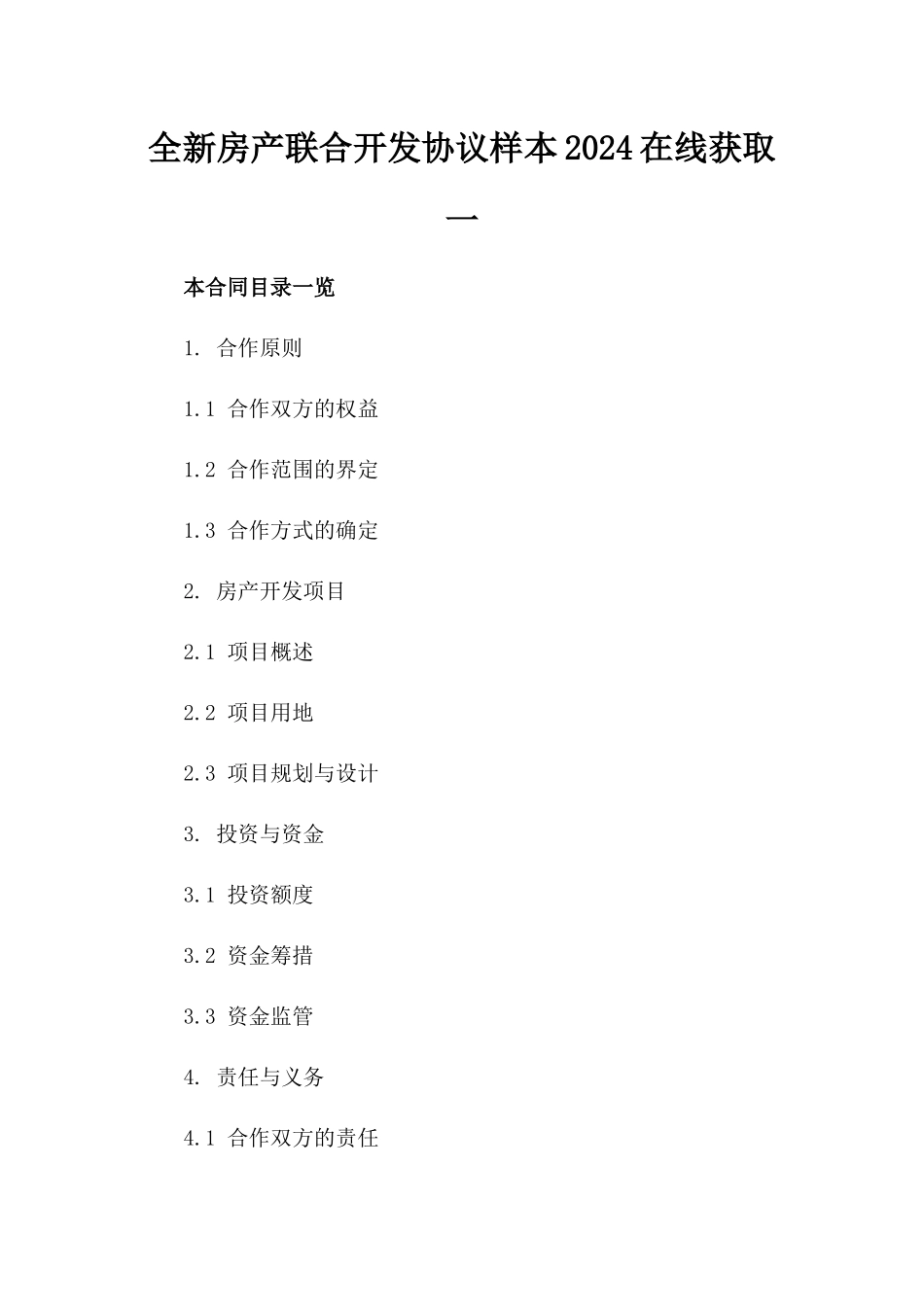 全新房产联合开发协议样本2024在线获取一

本合同目录一览

1. 合作原则

1.1 合作双方的权益

1.2 合作范围的界定

1.3 合作方式的确定

2. 房产开发项目

2.1 项目概述

2.2 项目用地

2.3 项目规划与设计

3. 投资与资金

3.1 投资额度

3.2 资金筹措

3.3 资金监管

4. 责任与义务

4.1 合作双方的责任